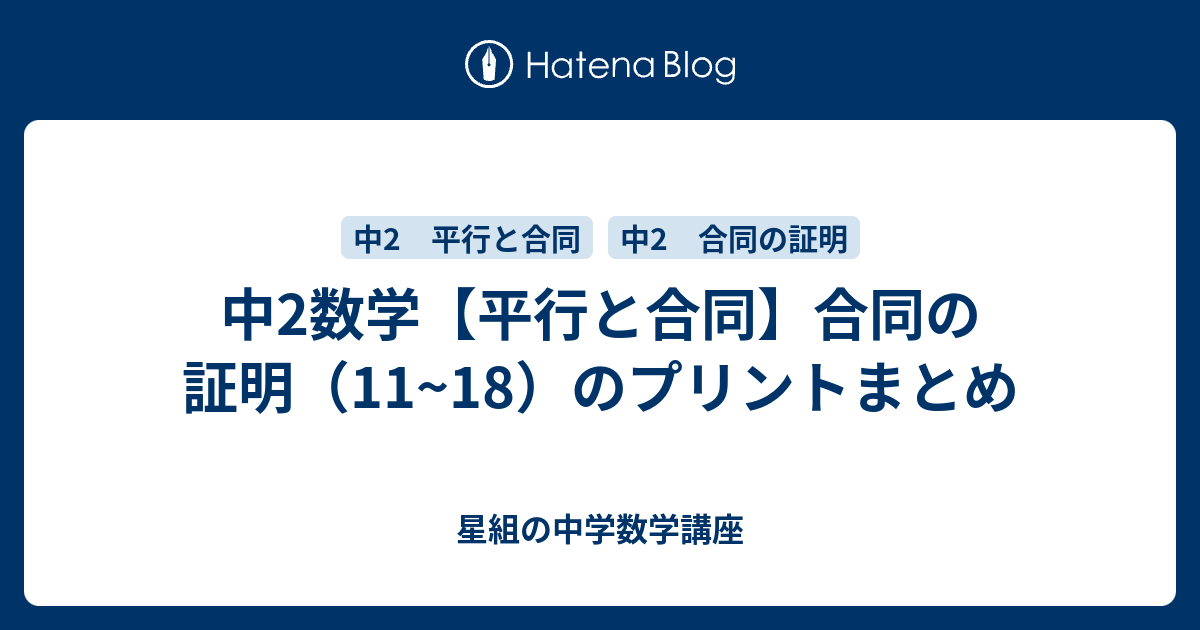 Hatena Blog

中2　平行と合同

中2　合同の証明

中2数学【平行と合同】合同の証明（11~18）のプリントまとめ

星組の中学数学講座